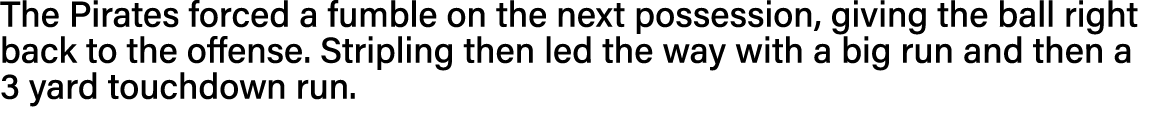 The Pirates forced a fumble on the next possession, giving the ball right back to the offense. Stripling then led the way with a big run and then a 3 yard touchdown run.